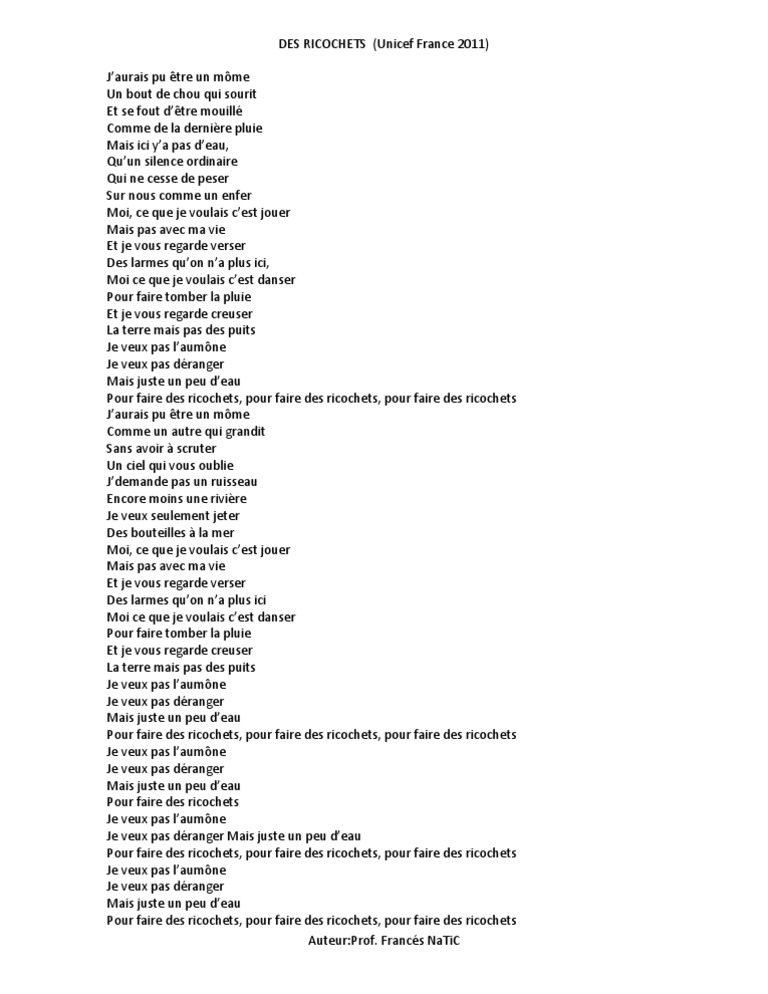 DES RICOCHETS (Unicef France 2011)

J'aurais pu être un môme
Un bout de chou qui sourit
Et se fout d'être mouillé
Comme de la dernière pluie
Mais ici y'a pas d'eau,
Qu'un silence ordinaire
Qui ne cesse de peser
Sur nous comme un enfer
Moi, ce que je voulais c'est jouer
Mais pas avec ma vie
Et je vous regarde verser
Des larmes qu'on n'a plus ici,
Moi ce que je voulais c'est danser
Pour faire tomber la pluie
Et je vous regarde creuser
La terre mais pas des puits
Je veux pas l'aumône
Je veux pas déranger
Mais juste un peu d'eau
Pour faire des ricochets, pour faire des ricochets, pour faire des ricochets
J'aurais pu être un môme
Comme un autre qui grandit
Sans avoir à scruter
Un ciel qui vous oublie
J'demande pas un ruisseau
Encore moins une rivière
Je veux seulement jeter
Des bouteilles à la mer
Moi, ce que je voulais c'est jouer
Mais pas avec ma vie
Et je vous regarde verser
Des larmes qu'on n'a plus ici
Moi ce que je voulais c'est danser
Pour faire tomber la pluie
Et je vous regarde creuser
La terre mais pas des puits
Je veux pas l'aumône
Je veux pas déranger
Mais juste un peu d'eau
Pour faire des ricochets, pour faire des ricochets, pour faire des ricochets
Je veux pas l'aumône
Je veux pas déranger
Mais juste un peu d'eau
Pour faire des ricochets
Je veux pas l'aumône
Je veux pas déranger Mais juste un peu d'eau
Pour faire des ricochets, pour faire des ricochets, pour faire des ricochets
Je veux pas l'aumône
Je veux pas déranger
Mais juste un peu d'eau
Pour faire des ricochets, pour faire des ricochets, pour faire des ricochets
Auteur:Prof. Francés NaTiC